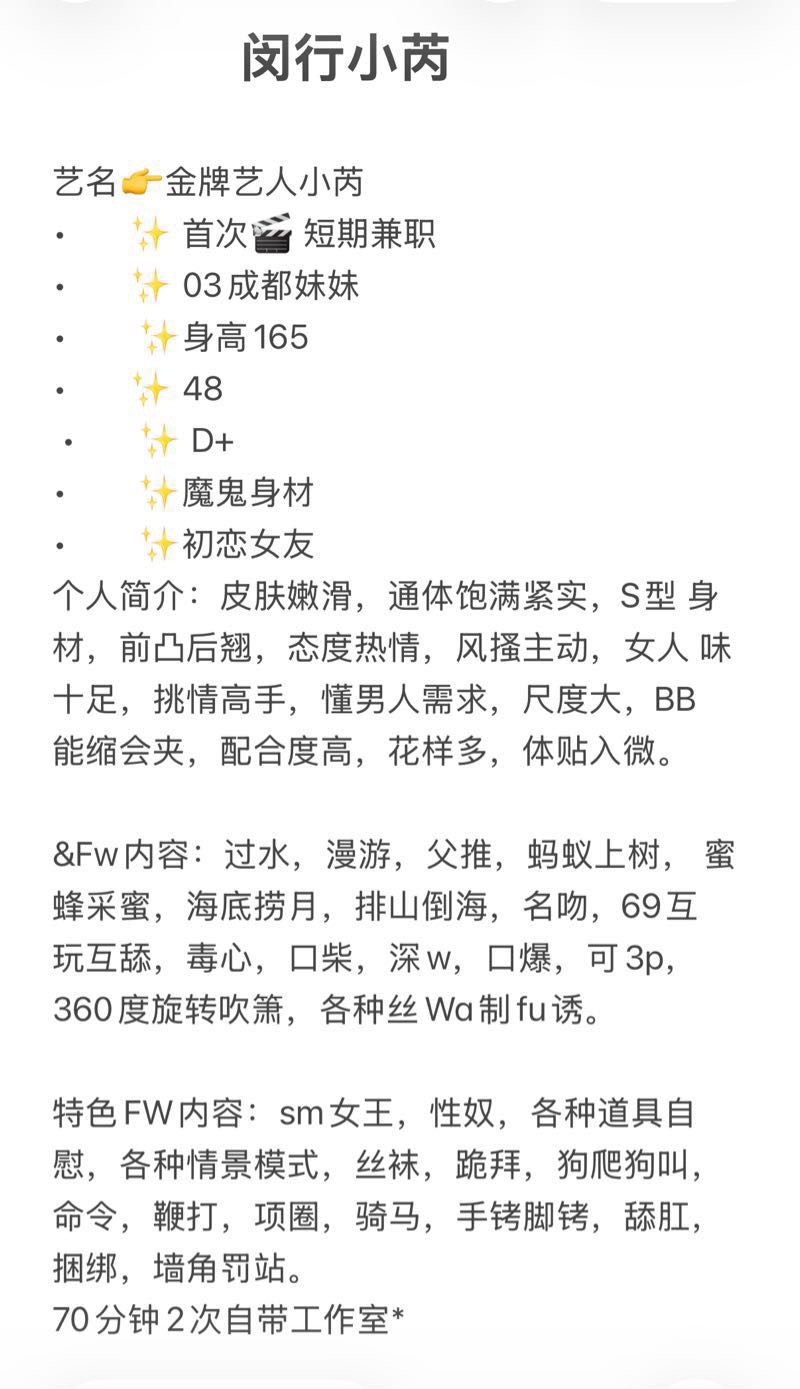 闵行小芮

艺名👉金牌艺人小芮
• ✨ 首次🎬 短期兼职
• ✨ 03成都妹妹
• ✨身高165
• ✨ 48
• ✨ D+
• ✨魔鬼身材
• ✨初恋女友
个人简介：皮肤嫩滑，通体饱满紧实，S型 身材，前凸后翘，态度热情，风搔主动，女人 味十足，挑情高手，懂男人需求，尺度大，BB能缩会夹，配合度高，花样多，体贴入微。

&Fw内容：过水，漫游，父推，蚂蚁上树， 蜜蜂采蜜，海底捞月，排山倒海，名吻，69互玩互舔，毒心，口柴，深w，口爆，可3p，360度旋转吹箫，各种丝Wa制fu诱。

特色FW内容：sm女王，性奴，各种道具自慰，各种情景模式，丝袜，跪拜，狗爬狗叫，命令，鞭打，项圈，骑马，手铐脚铐，舔肛，捆绑，墙角罚站。
70分钟2次自带工作室*